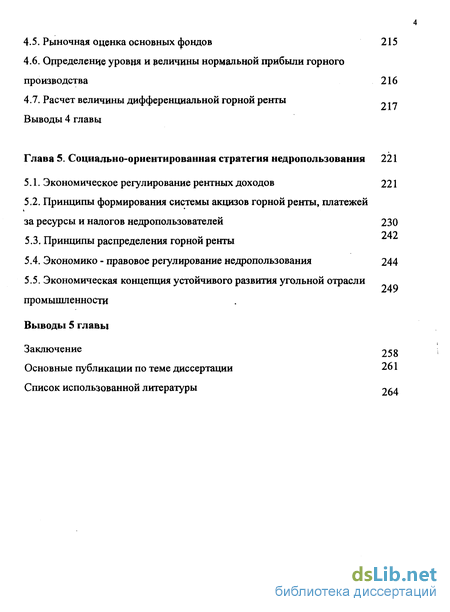 4

4.5. Рыночная оценка основных фондов 215

4.6. Определение уровня и величины нормальной прибыли горного производства 216

4.7. Расчет величины дифференциальной горной ренты 217

Выводы 4 главы

Глава 5. Социально-ориентированная стратегия недропользования 221

5.1. Экономическое регулирование рентных доходов 221

5.2. Принципы формирования системы акцизов горной ренты, платежей за ресурсы и налогов недропользователей 230

5.3. Принципы распределения горной ренты 242

5.4. Экономико - правовое регулирование недропользования 244

5.5. Экономическая концепция устойчивого развития угольной отрасли промышленности 249

Выводы 5 главы

Заключение 258

Основные публикации по теме диссертации 261

Список использованной литературы 264

dsLib.net
библиотека диссертаций